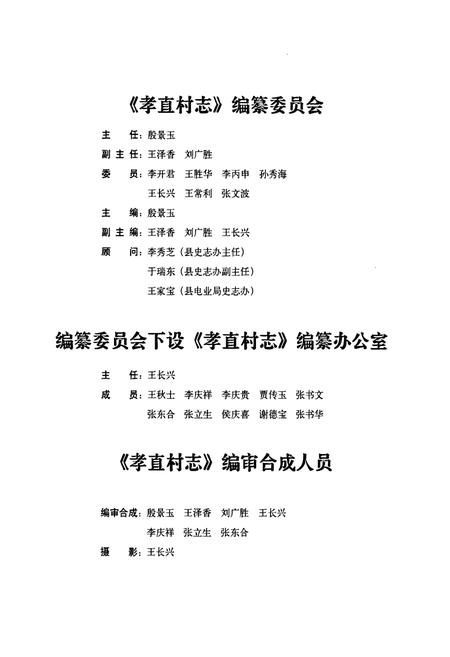 《孝直村志》编纂委员会

主　任：殷景玉

副主任：王泽香　刘广胜

委　员：李开君　王胜华　李丙申　孙秀海
王长兴　王常利　张文波

主　编：殷景玉

副主编：王泽香　刘广胜　王长兴

顾　问：李秀芝（县史志办主任）
于瑞东（县史志办副主任）
王家宝（县电业局史志办）

编纂委员会下设《孝直村志》编纂办公室

主　任：王长兴

成　员：王秋士　李庆祥　李庆贵　贾传玉　张书文
张东合　张立生　侯庆喜　谢德宝　张书华

《孝直村志》编审合成人员

编审合成：殷景玉　王泽香　刘广胜　王长兴
李庆祥　张立生　张东合

摄　影：王长兴